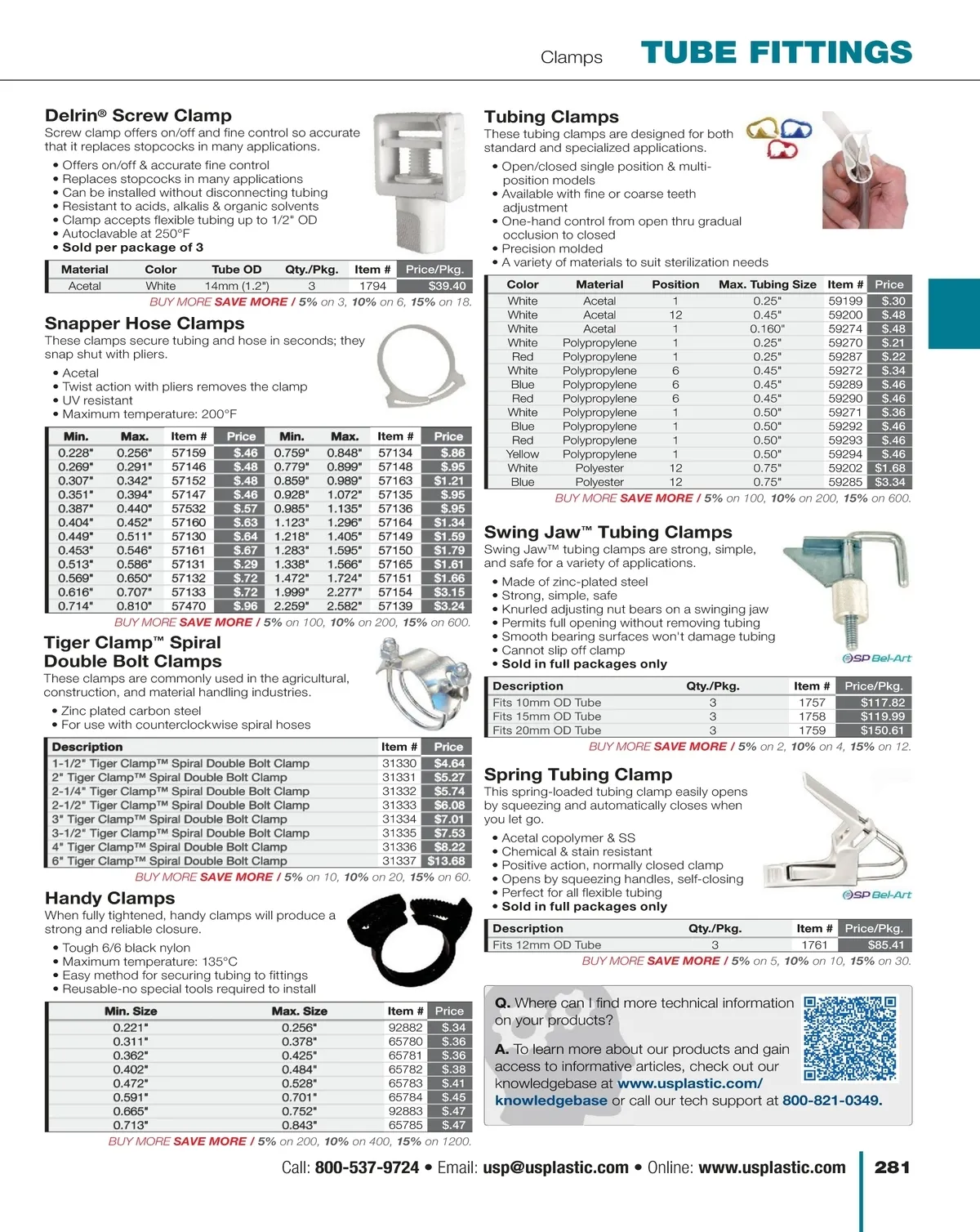 Clamps TUBE FITTINGS

Delrin® Screw Clamp
Screw clamp offers on/off and fine control so accurate that it replaces stopcocks in many applications.

• Offers on/off & accurate fine control
• Replaces stopcocks in many applications
• Can be installed without disconnecting tubing
• Resistant to acids, alkalis & organic solvents
• Clamp accepts flexible tubing up to 1/2" OD
• Autoclavable at 250°F
• Sold per package of 3

| Material | Color | Tube OD | Qty./Pkg. | Item # | Price/Pkg. |
|---|---|---|---|---|---|
| Acetal | White | 14mm (1.2") | 3 | 1794 | $39.40 |

BUY MORE SAVE MORE / 5% on 3, 10% on 6, 15% on 18.

Snapper Hose Clamps
These clamps secure tubing and hose in seconds; they snap shut with pliers.

• Acetal
• Twist action with pliers removes the clamp
• UV resistant
• Maximum temperature: 200°F

| Min. | Max. | Item # | Price | Min. | Max. | Item # | Price |
|---|---|---|---|---|---|---|---|
| 0.228" | 0.256" | 57159 | $.46 | 0.759" | 0.848" | 57134 | $.86 |
| 0.269" | 0.291" | 57146 | $.48 | 0.779" | 0.899" | 57148 | $.95 |
| 0.307" | 0.342" | 57152 | $.48 | 0.859" | 0.989" | 57163 | $1.21 |
| 0.351" | 0.394" | 57147 | $.46 | 0.928" | 1.072" | 57135 | $.95 |
| 0.387" | 0.440" | 57532 | $.57 | 0.985" | 1.135" | 57136 | $.95 |
| 0.404" | 0.452" | 57160 | $.63 | 1.123" | 1.296" | 57164 | $1.34 |
| 0.449" | 0.511" | 57130 | $.64 | 1.218" | 1.405" | 57149 | $1.59 |
| 0.453" | 0.546" | 57161 | $.67 | 1.283" | 1.595" | 57150 | $1.79 |
| 0.513" | 0.586" | 57131 | $.29 | 1.338" | 1.566" | 57165 | $1.61 |
| 0.569" | 0.650" | 57132 | $.72 | 1.472" | 1.724" | 57151 | $1.66 |
| 0.616" | 0.707" | 57133 | $.72 | 1.999" | 2.277" | 57154 | $3.15 |
| 0.714" | 0.810" | 57470 | $.96 | 2.259" | 2.582" | 57139 | $3.24 |

BUY MORE SAVE MORE / 5% on 100, 10% on 200, 15% on 600.

Tiger Clamp™ Spiral Double Bolt Clamps
These clamps are commonly used in the agricultural, construction, and material handling industries.

• Zinc plated carbon steel
• For use with counterclockwise spiral hoses

| Description | Item # | Price |
|---|---|---|
| 1-1/2" Tiger Clamp™ Spiral Double Bolt Clamp | 31330 | $4.64 |
| 2" Tiger Clamp™ Spiral Double Bolt Clamp | 31331 | $5.27 |
| 2-1/4" Tiger Clamp™ Spiral Double Bolt Clamp | 31332 | $5.74 |
| 2-1/2" Tiger Clamp™ Spiral Double Bolt Clamp | 31333 | $6.08 |
| 3" Tiger Clamp™ Spiral Double Bolt Clamp | 31334 | $7.01 |
| 3-1/2" Tiger Clamp™ Spiral Double Bolt Clamp | 31335 | $7.53 |
| 4" Tiger Clamp™ Spiral Double Bolt Clamp | 31336 | $8.22 |
| 6" Tiger Clamp™ Spiral Double Bolt Clamp | 31337 | $13.68 |

BUY MORE SAVE MORE / 5% on 10, 10% on 20, 15% on 60.

Handy Clamps
When fully tightened, handy clamps will produce a strong and reliable closure.

• Tough 6/6 black nylon
• Maximum temperature: 135°C
• Easy method for securing tubing to fittings
• Reusable-no special tools required to install

| Min. Size | Max. Size | Item # | Price |
|---|---|---|---|
| 0.221" | 0.256" | 92882 | $.34 |
| 0.311" | 0.378" | 65780 | $.36 |
| 0.362" | 0.425" | 65781 | $.36 |
| 0.402" | 0.484" | 65782 | $.38 |
| 0.472" | 0.528" | 65783 | $.41 |
| 0.591" | 0.701" | 65784 | $.45 |
| 0.665" | 0.752" | 92883 | $.47 |
| 0.713" | 0.843" | 65785 | $.47 |

BUY MORE SAVE MORE / 5% on 200, 10% on 400, 15% on 1200.

Tubing Clamps
These tubing clamps are designed for both standard and specialized applications.

• Open/closed single position & multi-position models
• Available with fine or coarse teeth adjustment
• One-hand control from open thru gradual occlusion to closed
• Precision molded
• A variety of materials to suit sterilization needs

| Color | Material | Position | Max. Tubing Size | Item # | Price |
|---|---|---|---|---|---|
| White | Acetal | 1 | 0.25" | 59199 | $.30 |
| White | Acetal | 12 | 0.45" | 59200 | $.48 |
| White | Acetal | 1 | 0.160" | 59274 | $.48 |
| White | Polypropylene | 1 | 0.25" | 59270 | $.21 |
| Red | Polypropylene | 1 | 0.25" | 59287 | $.22 |
| White | Polypropylene | 6 | 0.45" | 59272 | $.34 |
| Blue | Polypropylene | 6 | 0.45" | 59289 | $.46 |
| Red | Polypropylene | 6 | 0.45" | 59290 | $.46 |
| White | Polypropylene | 1 | 0.50" | 59271 | $.36 |
| Blue | Polypropylene | 1 | 0.50" | 59292 | $.46 |
| Red | Polypropylene | 1 | 0.50" | 59293 | $.46 |
| Yellow | Polypropylene | 1 | 0.50" | 59294 | $.46 |
| White | Polyester | 12 | 0.75" | 59202 | $1.68 |
| Blue | Polyester | 12 | 0.75" | 59285 | $3.34 |

BUY MORE SAVE MORE / 5% on 100, 10% on 200, 15% on 600.

Swing Jaw™ Tubing Clamps
Swing Jaw™ tubing clamps are strong, simple, and safe for a variety of applications.

• Made of zinc-plated steel
• Strong, simple, safe
• Knurled adjusting nut bears on a swinging jaw
• Permits full opening without removing tubing
• Smooth bearing surfaces won't damage tubing
• Cannot slip off clamp
• Sold in full packages only

SP Bel-Art

| Description | Qty./Pkg. | Item # | Price/Pkg. |
|---|---|---|---|
| Fits 10mm OD Tube | 3 | 1757 | $117.82 |
| Fits 15mm OD Tube | 3 | 1758 | $119.99 |
| Fits 20mm OD Tube | 3 | 1759 | $150.61 |

BUY MORE SAVE MORE / 5% on 2, 10% on 4, 15% on 12.

Spring Tubing Clamp
This spring-loaded tubing clamp easily opens by squeezing and automatically closes when you let go.

• Acetal copolymer & SS
• Chemical & stain resistant
• Positive action, normally closed clamp
• Opens by squeezing handles, self-closing
• Perfect for all flexible tubing
• Sold in full packages only

SP Bel-Art

| Description | Qty./Pkg. | Item # | Price/Pkg. |
|---|---|---|---|
| Fits 12mm OD Tube | 3 | 1761 | $85.41 |

BUY MORE SAVE MORE / 5% on 5, 10% on 10, 15% on 30.

Q. Where can I find more technical information on your products?

A. To learn more about our products and gain access to informative articles, check out our knowledgebase at www.usplastic.com/knowledgebase or call our tech support at 800-821-0349.

Call: 800-537-9724 • Email: usp@usplastic.com • Online: www.usplastic.com

281